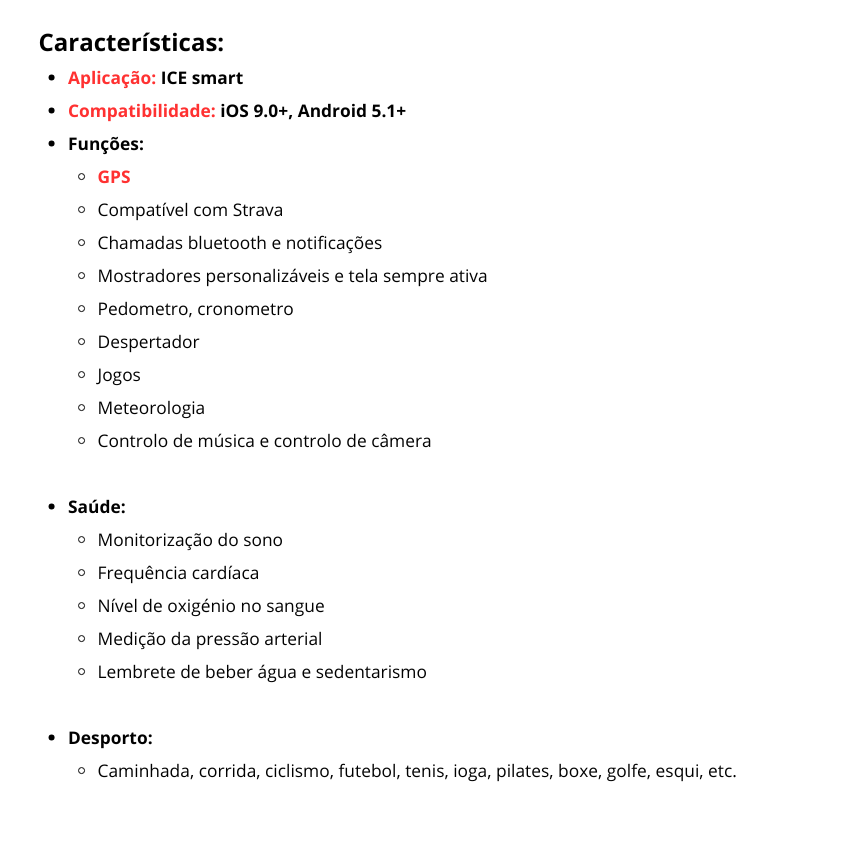 Características:

- Aplicação: ICE smart
- Compatibilidade: iOS 9.0+, Android 5.1+
- Funções:
  - GPS
  - Compatível com Strava
  - Chamadas bluetooth e notificações
  - Mostradores personalizáveis e tela sempre ativa
  - Pedometro, cronometro
  - Despertador
  - Jogos
  - Meteorologia
  - Controlo de música e controlo de câmera

- Saúde:
  - Monitorização do sono
  - Frequência cardíaca
  - Nível de oxigénio no sangue
  - Medição da pressão arterial
  - Lembrete de beber água e sedentarismo

- Desporto:
  - Caminhada, corrida, ciclismo, futebol, tenis, ioga, pilates, boxe, golfe, esqui, etc.